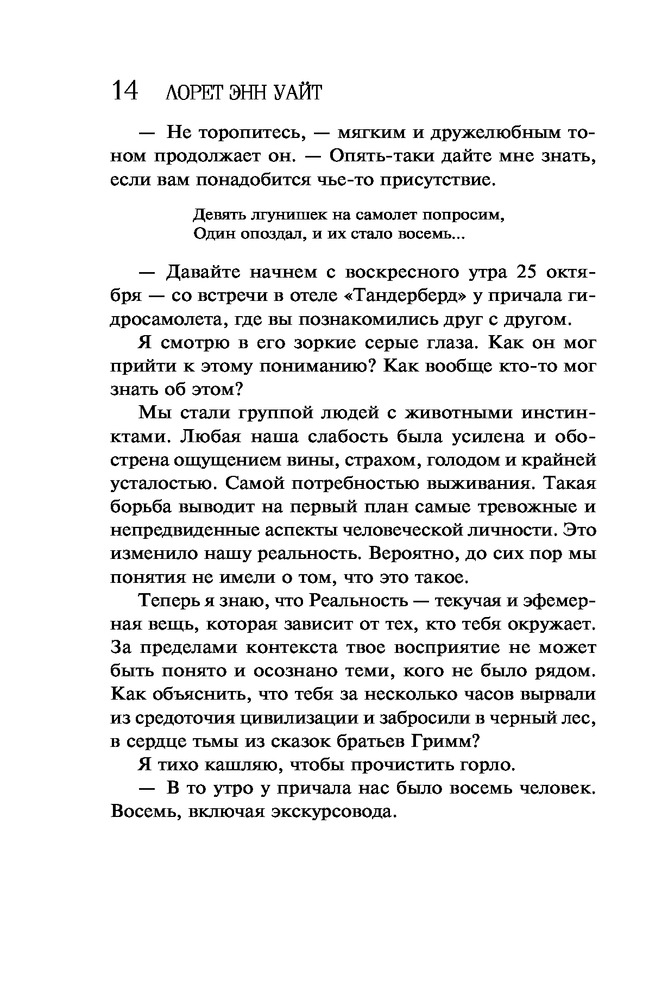 14 ЛОРЕТ ЭНН УАЙТ

— Не торопитесь, — мягким и дружелюбным тоном продолжает он. — Опять-таки дайте мне знать, если вам понадобится чье-то присутствие.

Девять лгунишек на самолет попросим,
Один опоздал, и их стало восемь...

— Давайте начнем с воскресного утра 25 октября — со встречи в отеле «Тандерберд» у причала гидросамолета, где вы познакомились друг с другом.

Я смотрю в его зоркие серые глаза. Как он мог прийти к этому пониманию? Как вообще кто-то мог знать об этом?

Мы стали группой людей с животными инстинктами. Любая наша слабость была усилена и обострена ощущением вины, страхом, голодом и крайней усталостью. Самой потребностью выживания. Такая борьба выводит на первый план самые тревожные и непредвиденные аспекты человеческой личности. Это изменило нашу реальность. Вероятно, до сих пор мы понятия не имели о том, что это такое.

Теперь я знаю, что Реальность — текучая и эфемерная вещь, которая зависит от тех, кто тебя окружает. За пределами контекста твое восприятие не может быть понято и осознано теми, кого не было рядом. Как объяснить, что тебя за несколько часов вырвали из средоточия цивилизации и забросили в черный лес, в сердце тьмы из сказок братьев Гримм?

Я тихо кашляю, чтобы прочистить горло.

— В то утро у причала нас было восемь человек. Восемь, включая экскурсовода.